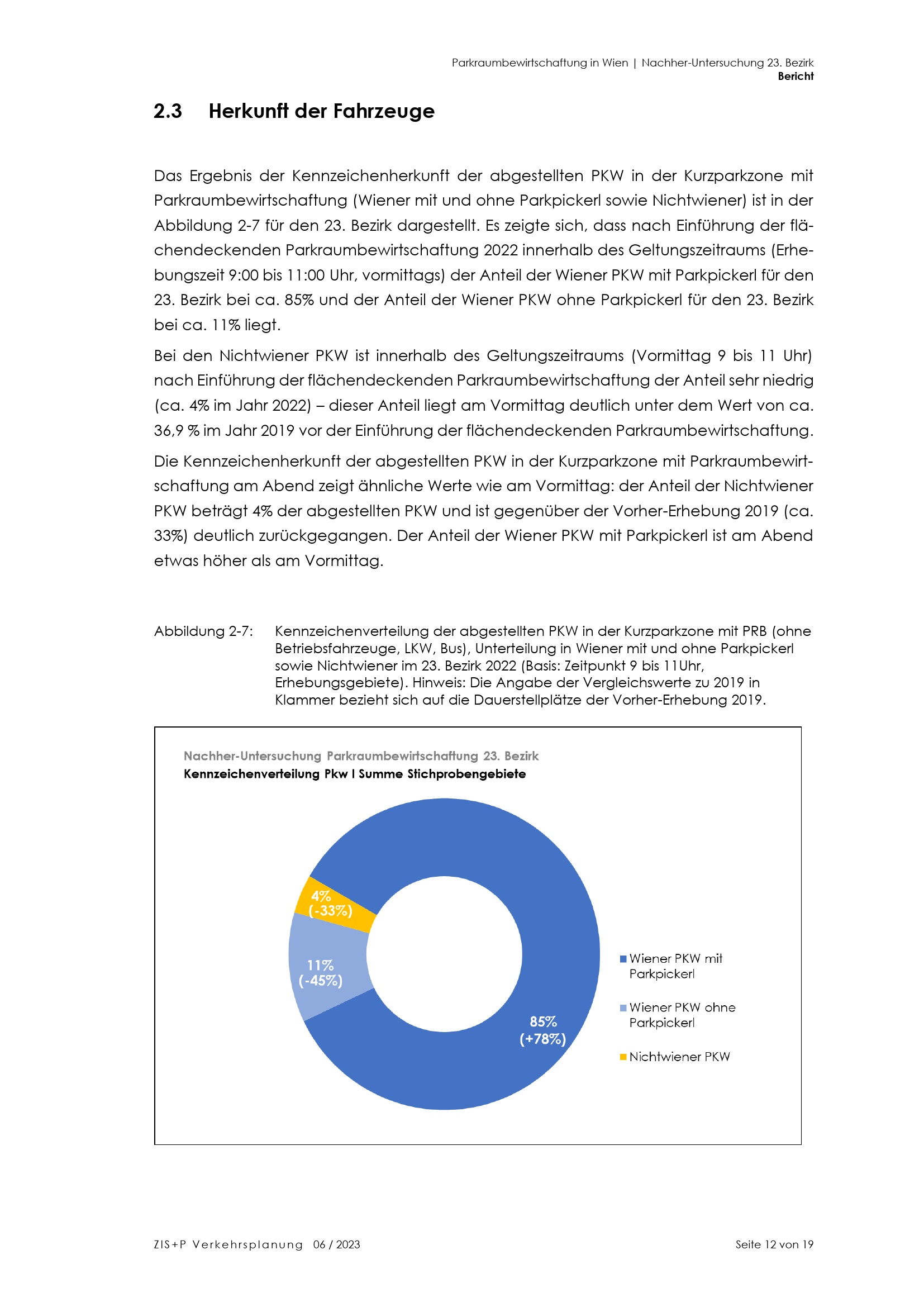 Parkraumbewirtschaftung in Wien | Nachher-Untersuchung 23. Bezirk
Bericht

2.3 Herkunft der Fahrzeuge

Das Ergebnis der Kennzeichenherkunft der abgestellten PKW in der Kurzparkzone mit Parkraumbewirtschaftung (Wiener mit und ohne Parkpickerl sowie Nichtwiener) ist in der Abbildung 2-7 für den 23. Bezirk dargestellt. Es zeigte sich, dass nach Einführung der flächendeckenden Parkraumbewirtschaftung 2022 innerhalb des Geltungszeitraums (Erhebungszeit 9:00 bis 11:00 Uhr, vormittags) der Anteil der Wiener PKW mit Parkpickerl für den 23. Bezirk bei ca. 85% und der Anteil der Wiener PKW ohne Parkpickerl für den 23. Bezirk bei ca. 11% liegt.

Bei den Nichtwiener PKW ist innerhalb des Geltungszeitraums (Vormittag 9 bis 11 Uhr) nach Einführung der flächendeckenden Parkraumbewirtschaftung der Anteil sehr niedrig (ca. 4% im Jahr 2022) – dieser Anteil liegt am Vormittag deutlich unter dem Wert von ca. 36,9 % im Jahr 2019 vor der Einführung der flächendeckenden Parkraumbewirtschaftung.

Die Kennzeichenherkunft der abgestellten PKW in der Kurzparkzone mit Parkraumbewirtschaftung am Abend zeigt ähnliche Werte wie am Vormittag: der Anteil der Nichtwiener PKW beträgt 4% der abgestellten PKW und ist gegenüber der Vorher-Erhebung 2019 (ca. 33%) deutlich zurückgegangen. Der Anteil der Wiener PKW mit Parkpickerl ist am Abend etwas höher als am Vormittag.

Abbildung 2-7: Kennzeichenverteilung der abgestellten PKW in der Kurzparkzone mit PRB (ohne Betriebsfahrzeuge, LKW, Bus), Unterteilung in Wiener mit und ohne Parkpickerl sowie Nichtwiener im 23. Bezirk 2022 (Basis: Zeitpunkt 9 bis 11Uhr, Erhebungsgebiete). Hinweis: Die Angabe der Vergleichswerte zu 2019 in Klammer bezieht sich auf die Dauerstellplätze der Vorher-Erhebung 2019.

Nachher-Untersuchung Parkraumbewirtschaftung 23. Bezirk
Kennzeichenverteilung Pkw I Summe Stichprobengebiete

4%
(-33%)

11%
(-45%)

85%
(+78%)

Wiener PKW mit Parkpickerl
Wiener PKW ohne Parkpickerl
Nichtwiener PKW

ZIS+P Verkehrsplanung 06 / 2023
Seite 12 von 19